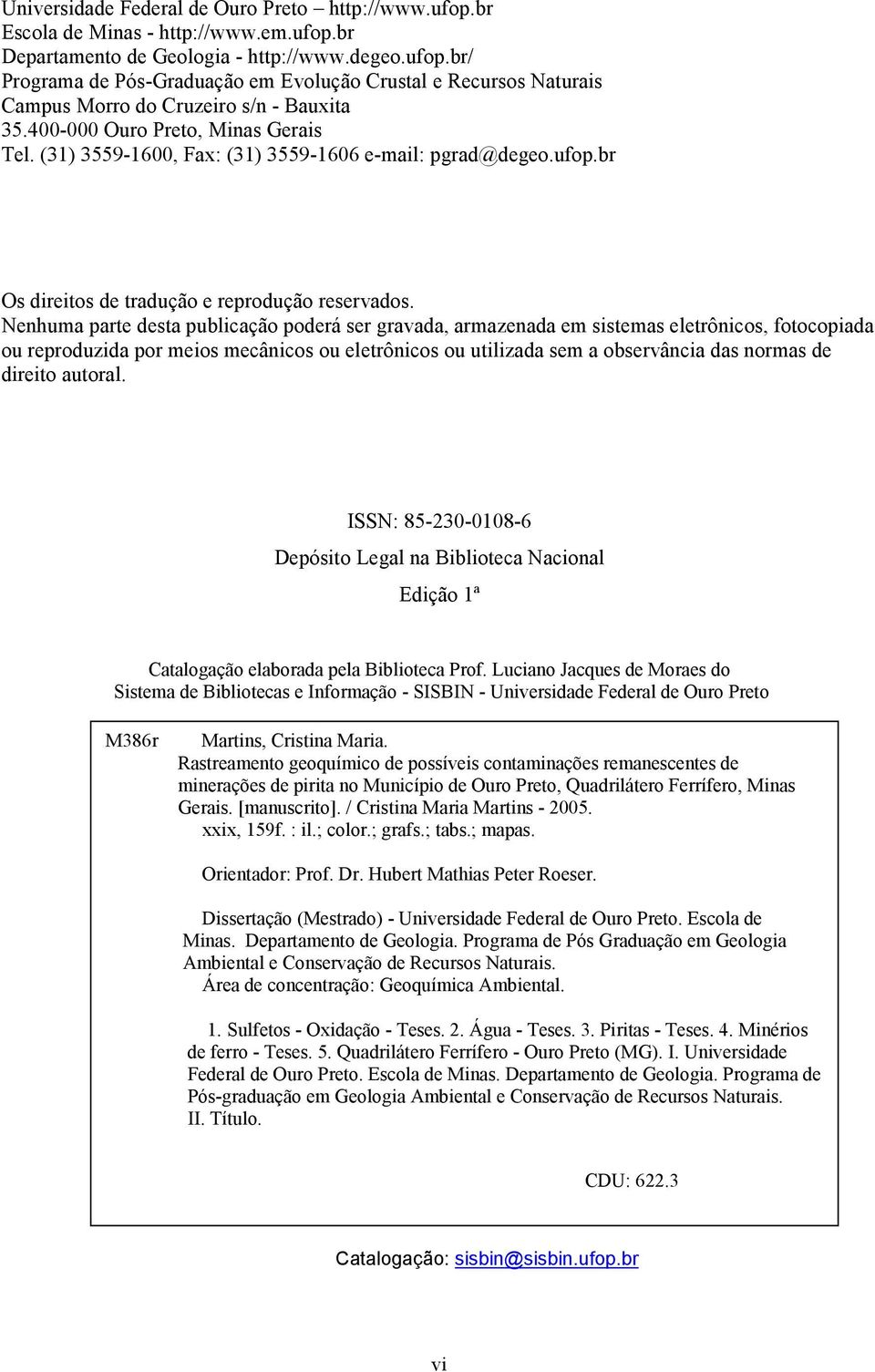 Universidade Federal de Ouro Preto – http://www.ufop.br
Escola de Minas - http://www.em.ufop.br
Departamento de Geologia - http://www.degeo.ufop.br/
Programa de Pós-Graduação em Evolução Crustal e Recursos Naturais
Campus Morro do Cruzeiro s/n - Bauxita
35.400-000 Ouro Preto, Minas Gerais
Tel. (31) 3559-1600, Fax: (31) 3559-1606 e-mail: pgrad@degeo.ufop.br

Os direitos de tradução e reprodução reservados.
Nenhuma parte desta publicação poderá ser gravada, armazenada em sistemas eletrônicos, fotocopiada ou reproduzida por meios mecânicos ou eletrônicos ou utilizada sem a observância das normas de direito autoral.

ISSN: 85-230-0108-6

Depósito Legal na Biblioteca Nacional

Edição 1ª

Catalogação elaborada pela Biblioteca Prof. Luciano Jacques de Moraes do Sistema de Bibliotecas e Informação - SISBIN - Universidade Federal de Ouro Preto

M386r Martins, Cristina Maria.
Rastreamento geoquímico de possíveis contaminações remanescentes de minerações de pirita no Município de Ouro Preto, Quadrilátero Ferrífero, Minas Gerais. [manuscrito]. / Cristina Maria Martins - 2005.
xxix, 159f. : il.; color.; grafs.; tabs.; mapas.

Orientador: Prof. Dr. Hubert Mathias Peter Roeser.

Dissertação (Mestrado) - Universidade Federal de Ouro Preto. Escola de Minas. Departamento de Geologia. Programa de Pós Graduação em Geologia Ambiental e Conservação de Recursos Naturais.
Área de concentração: Geoquímica Ambiental.

1. Sulfetos - Oxidação - Teses. 2. Água - Teses. 3. Piritas - Teses. 4. Minérios de ferro - Teses. 5. Quadrilátero Ferrífero - Ouro Preto (MG). I. Universidade Federal de Ouro Preto. Escola de Minas. Departamento de Geologia. Programa de Pós-graduação em Geologia Ambiental e Conservação de Recursos Naturais. II. Título.

CDU: 622.3

Catalogação: sisbin@sisbin.ufop.br

vi